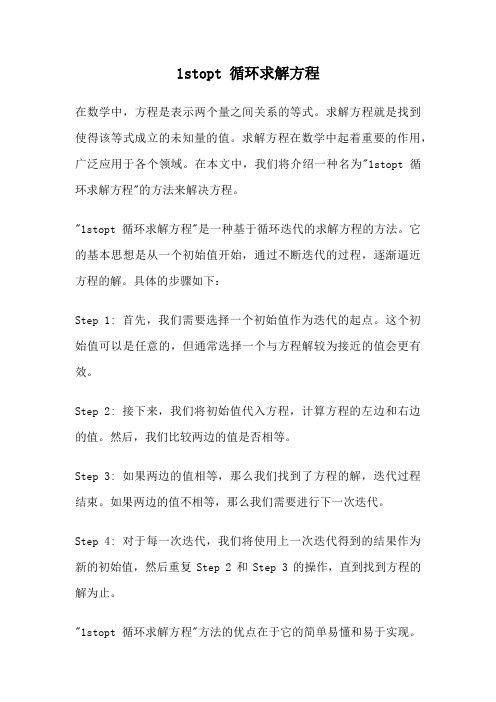 1stopt 循环求解方程

在数学中，方程是表示两个量之间关系的等式。求解方程就是找到使得该等式成立的未知量的值。求解方程在数学中起着重要的作用，广泛应用于各个领域。在本文中，我们将介绍一种名为"1stopt 循环求解方程"的方法来解决方程。

"1stopt 循环求解方程"是一种基于循环迭代的求解方程的方法。它的基本思想是从一个初始值开始，通过不断迭代的过程，逐渐逼近方程的解。具体的步骤如下：

Step 1: 首先，我们需要选择一个初始值作为迭代的起点。这个初始值可以是任意的，但通常选择一个与方程解较为接近的值会更有效。

Step 2: 接下来，我们将初始值代入方程，计算方程的左边和右边的值。然后，我们比较两边的值是否相等。

Step 3: 如果两边的值相等，那么我们找到了方程的解，迭代过程结束。如果两边的值不相等，那么我们需要进行下一次迭代。

Step 4: 对于每一次迭代，我们将使用上一次迭代得到的结果作为新的初始值，然后重复 Step 2 和 Step 3 的操作，直到找到方程的解为止。

"1stopt 循环求解方程"方法的优点在于它的简单易懂和易于实现。